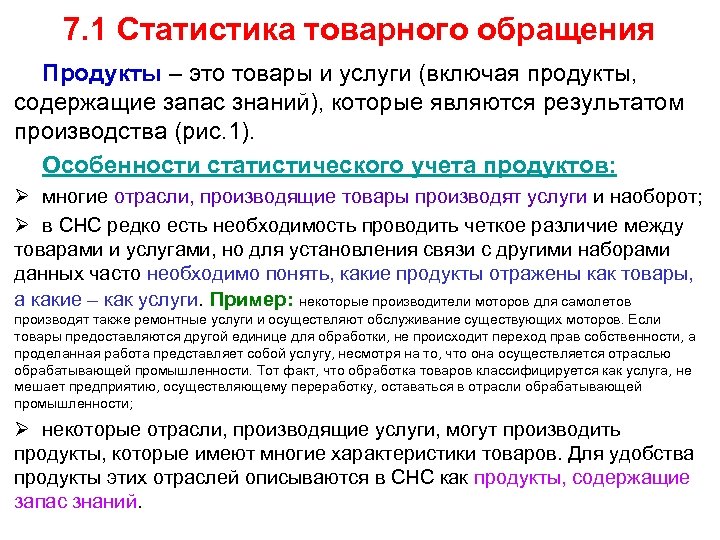 7.1 Статистика товарного обращения

Продукты – это товары и услуги (включая продукты, содержащие запас знаний), которые являются результатом производства (рис.1).

Особенности статистического учета продуктов:

➢ многие отрасли, производящие товары производят услуги и наоборот;

➢ в СНС редко есть необходимость проводить четкое различие между товарами и услугами, но для установления связи с другими наборами данных часто необходимо понять, какие продукты отражены как товары, а какие – как услуги. Пример: некоторые производители моторов для самолетов производят также ремонтные услуги и осуществляют обслуживание существующих моторов. Если товары предоставляются другой единице для обработки, не происходит переход прав собственности, а проделанная работа представляет собой услугу, несмотря на то, что она осуществляется отраслью обрабатывающей промышленности. Тот факт, что обработка товаров классифицируется как услуга, не мешает предприятию, осуществляющему переработку, оставаться в отрасли обрабатывающей промышленности;

➢ некоторые отрасли, производящие услуги, могут производить продукты, которые имеют многие характеристики товаров. Для удобства продукты этих отраслей описываются в СНС как продукты, содержащие запас знаний.